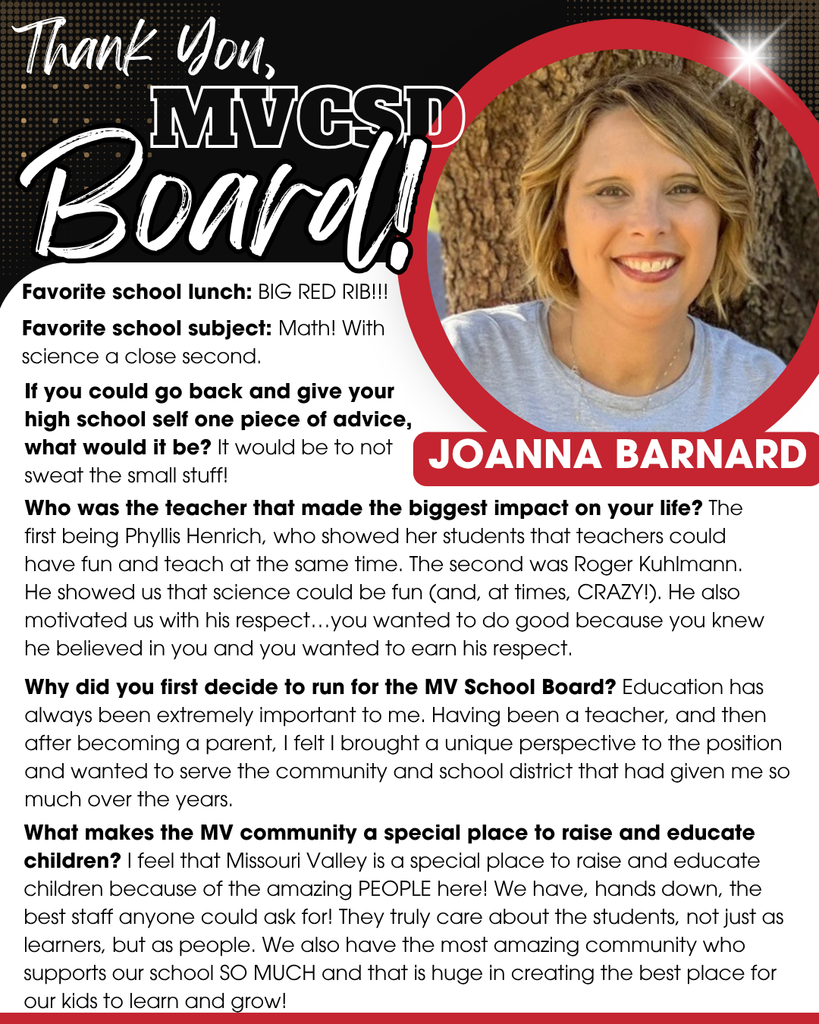 Thank You, MVCSD Board!

JOANNA BARNARD

Favorite school lunch: BIG RED RIB!!!

Favorite school subject: Math! With science a close second.

If you could go back and give your high school self one piece of advice, what would it be? It would be to not sweat the small stuff!

Who was the teacher that made the biggest impact on your life? The first being Phyllis Henrich, who showed her students that teachers could have fun and teach at the same time. The second was Roger Kuhlmann. He showed us that science could be fun (and, at times, CRAZY!). He also motivated us with his respect…you wanted to do good because you knew he believed in you and you wanted to earn his respect.

Why did you first decide to run for the MV School Board? Education has always been extremely important to me. Having been a teacher, and then after becoming a parent, I felt I brought a unique perspective to the position and wanted to serve the community and school district that had given me so much over the years.

What makes the MV community a special place to raise and educate children? I feel that Missouri Valley is a special place to raise and educate children because of the amazing PEOPLE here! We have, hands down, the best staff anyone could ask for! They truly care about the students, not just as learners, but as people. We also have the most amazing community who supports our school SO MUCH and that is huge in creating the best place for our kids to learn and grow!